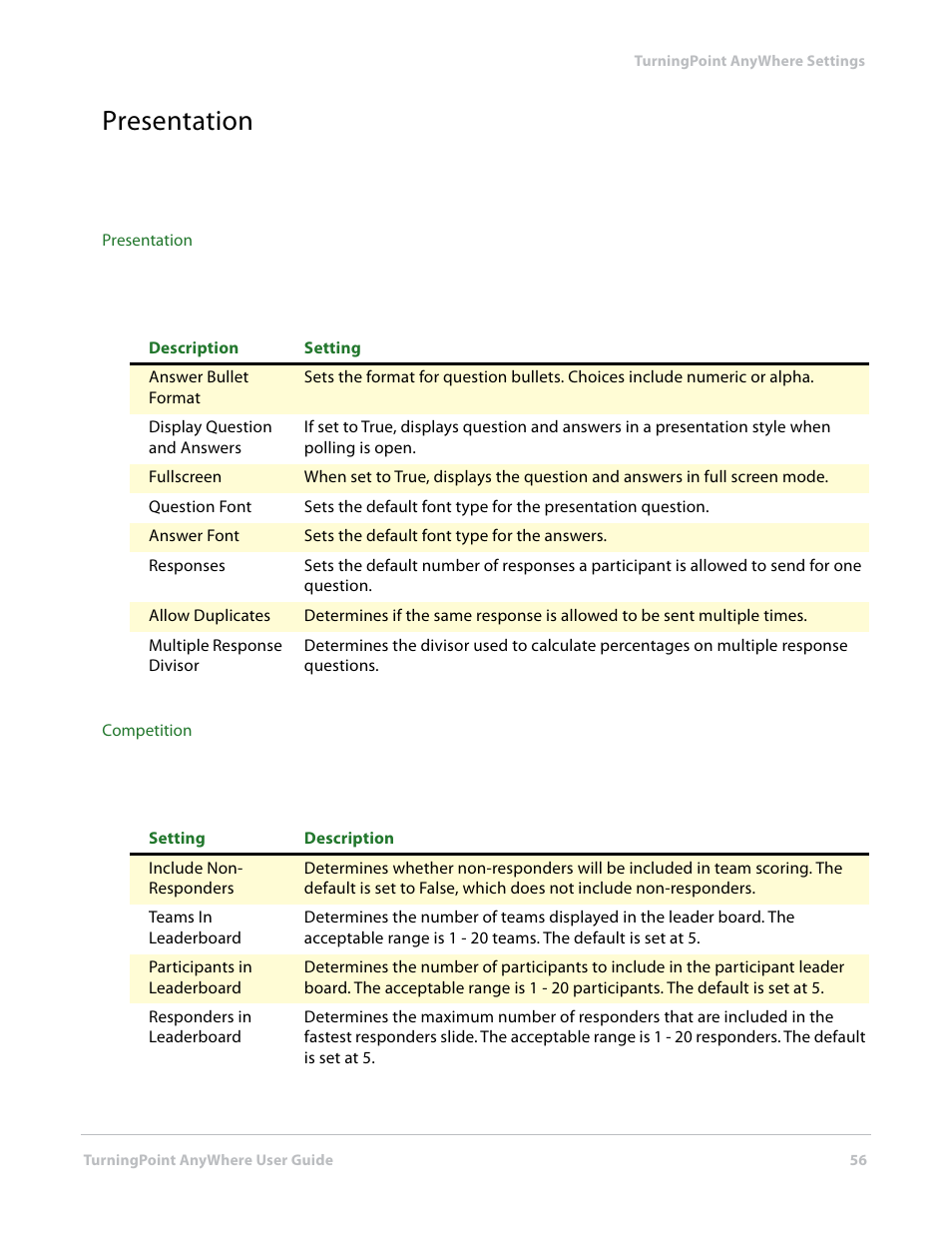 TurningPoint AnyWhere Settings

Presentation

Presentation

| Description | Setting |
|---|---|
| Answer Bullet Format | Sets the format for question bullets. Choices include numeric or alpha. |
| Display Question and Answers | If set to True, displays question and answers in a presentation style when polling is open. |
| Fullscreen | When set to True, displays the question and answers in full screen mode. |
| Question Font | Sets the default font type for the presentation question. |
| Answer Font | Sets the default font type for the answers. |
| Responses | Sets the default number of responses a participant is allowed to send for one question. |
| Allow Duplicates | Determines if the same response is allowed to be sent multiple times. |
| Multiple Response Divisor | Determines the divisor used to calculate percentages on multiple response questions. |

Competition

| Setting | Description |
|---|---|
| Include Non-Responders | Determines whether non-responders will be included in team scoring. The default is set to False, which does not include non-responders. |
| Teams In Leaderboard | Determines the number of teams displayed in the leader board. The acceptable range is 1 - 20 teams. The default is set at 5. |
| Participants in Leaderboard | Determines the number of participants to include in the participant leader board. The acceptable range is 1 - 20 participants. The default is set at 5. |
| Responders in Leaderboard | Determines the maximum number of responders that are included in the fastest responders slide. The acceptable range is 1 - 20 responders. The default is set at 5. |

TurningPoint AnyWhere User Guide

56